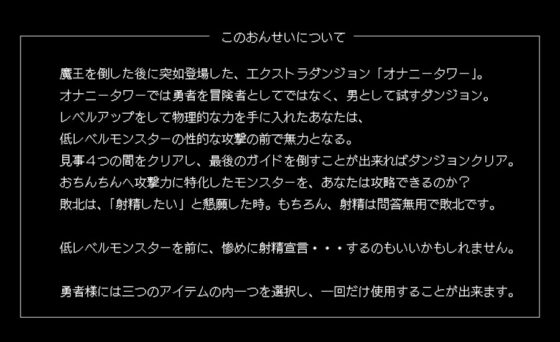 このおんせいについて

魔王を倒した後に突如登場した、エクストラダンジョン「オナニータワー」。
オナニータワーでは勇者を冒険者としてではなく、男として試すダンジョン。
レベルアップをして物理的な力を手に入れたあなたは、
低レベルモンスターの性的な攻撃の前で無力となる。
見事４つの間をクリアし、最後のガイドを倒すことが出来ればダンジョンクリア。
おちんちんへ攻撃力に特化したモンスターを、あなたは攻略できるのか？
敗北は、「射精したい」と懇願した時。もちろん、射精は問答無用で敗北です。

低レベルモンスターを前に、惨めに射精宣言・・・するのもいいかもしれません。

勇者様には三つのアイテムの内一つを選択し、一回だけ使用することが出来ます。